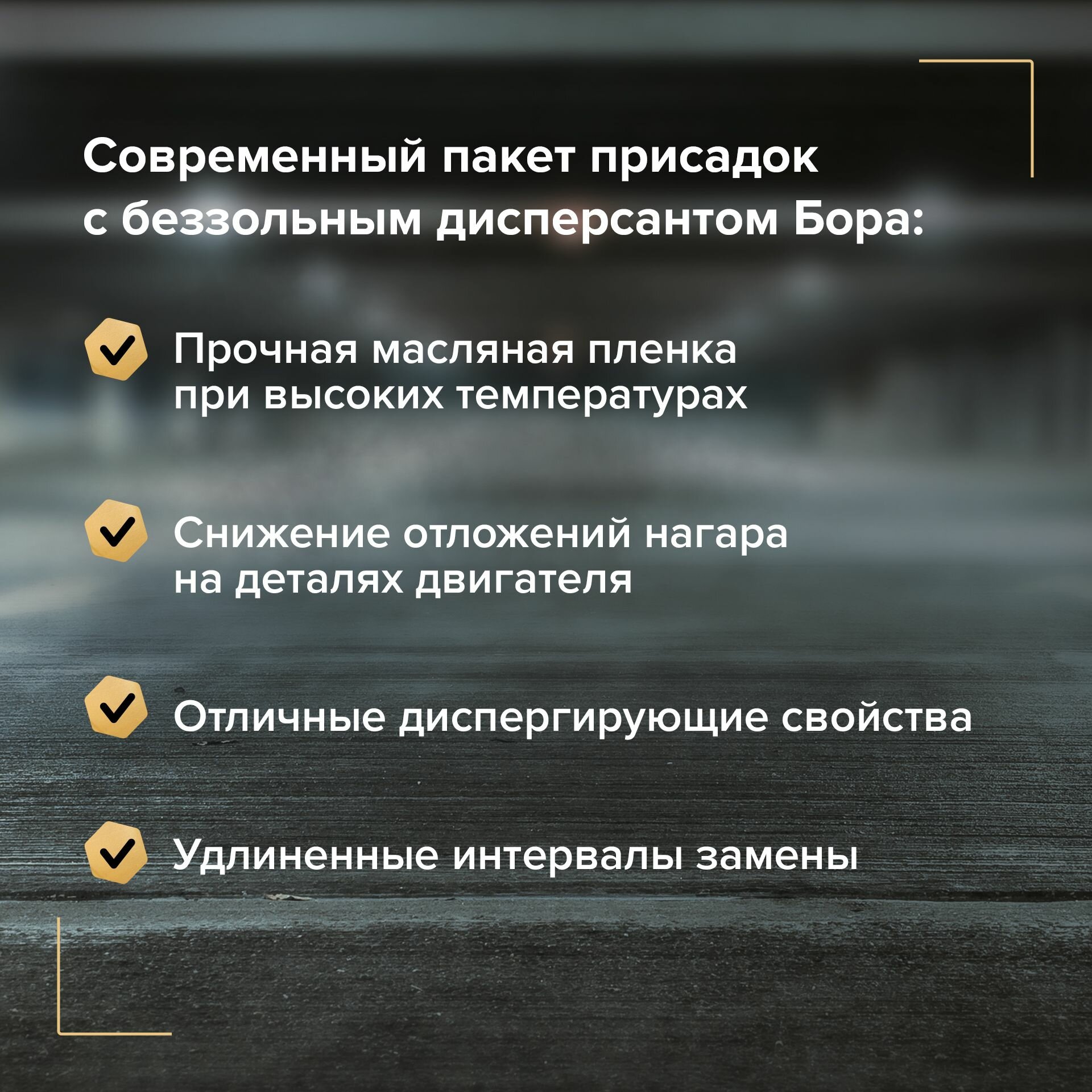 Современный пакет присадок с беззольным дисперсантом Бора:

✓ Прочная масляная пленка при высоких температурах

✓ Снижение отложений нагара на деталях двигателя

✓ Отличные диспергирующие свойства

✓ Удлиненные интервалы замены